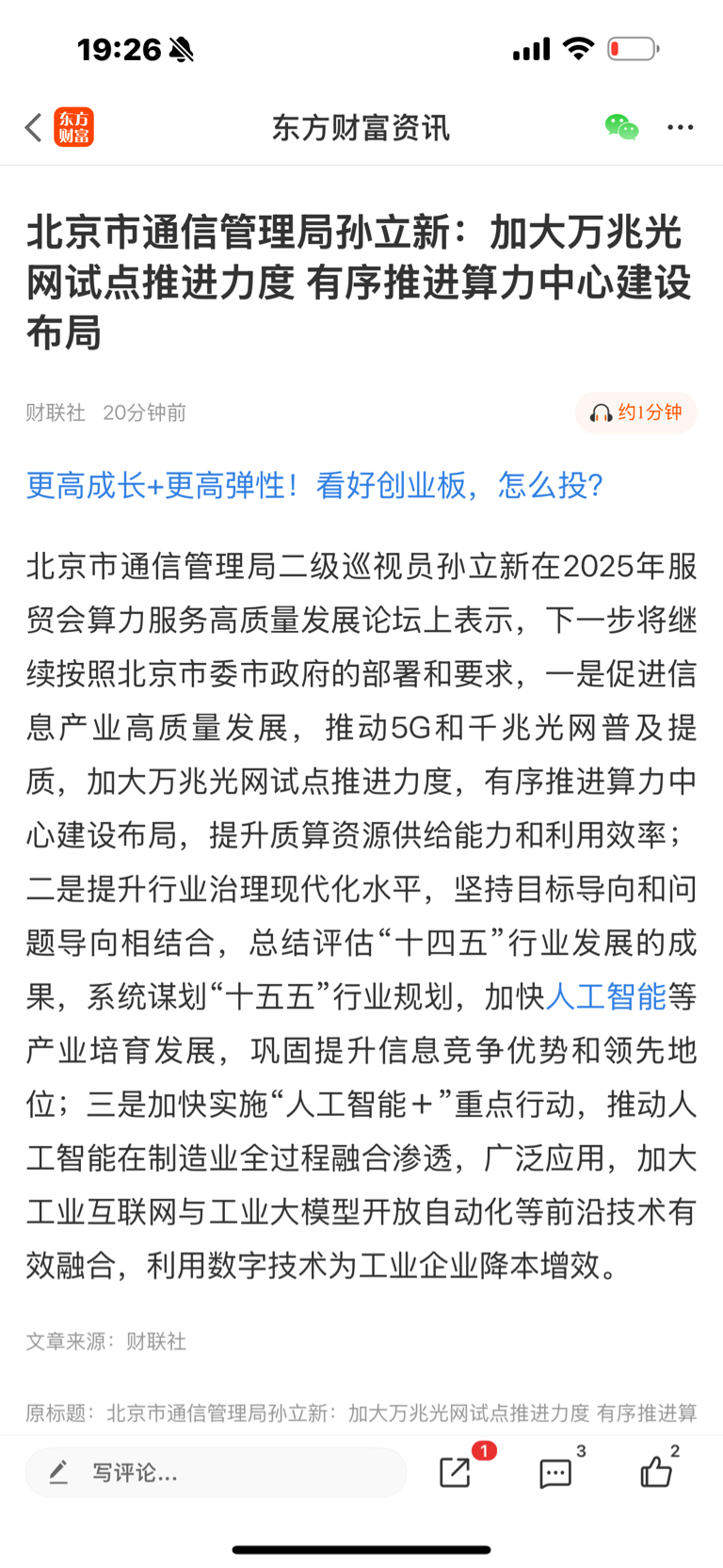 19:26

东方财富

东方财富资讯

北京市通信管理局孙立新：加大万兆光网试点推进力度 有序推进算力中心建设布局

财联社 20分钟前

约1分钟

更高成长+更高弹性！看好创业板，怎么投？

北京市通信管理局二级巡视员孙立新在2025年服贸会算力服务高质量发展论坛上表示，下一步将继续按照北京市委市政府的部署和要求，一是促进信息产业高质量发展，推动5G和千兆光网普及提质，加大万兆光网试点推进力度，有序推进算力中心建设布局，提升质算资源供给能力和利用效率；二是提升行业治理现代化水平，坚持目标导向和问题导向相结合，总结评估“十四五”行业发展的成果，系统谋划“十五五”行业规划，加快人工智能等产业培育发展，巩固提升信息竞争优势和领先地位；三是加快实施“人工智能＋”重点行动，推动人工智能在制造业全过程融合渗透，广泛应用，加大工业互联网与工业大模型开放自动化等前沿技术有效融合，利用数字技术为工业企业降本增效。

文章来源：财联社

原标题：北京市通信管理局孙立新：加大万兆光网试点推进力度 有序推进算

写评论...

1

3

2